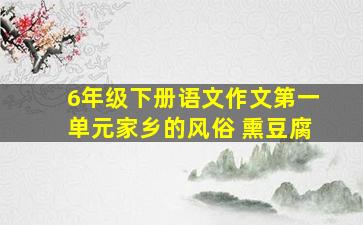 6年级下册语文作文第一单元家乡的风俗 熏豆腐